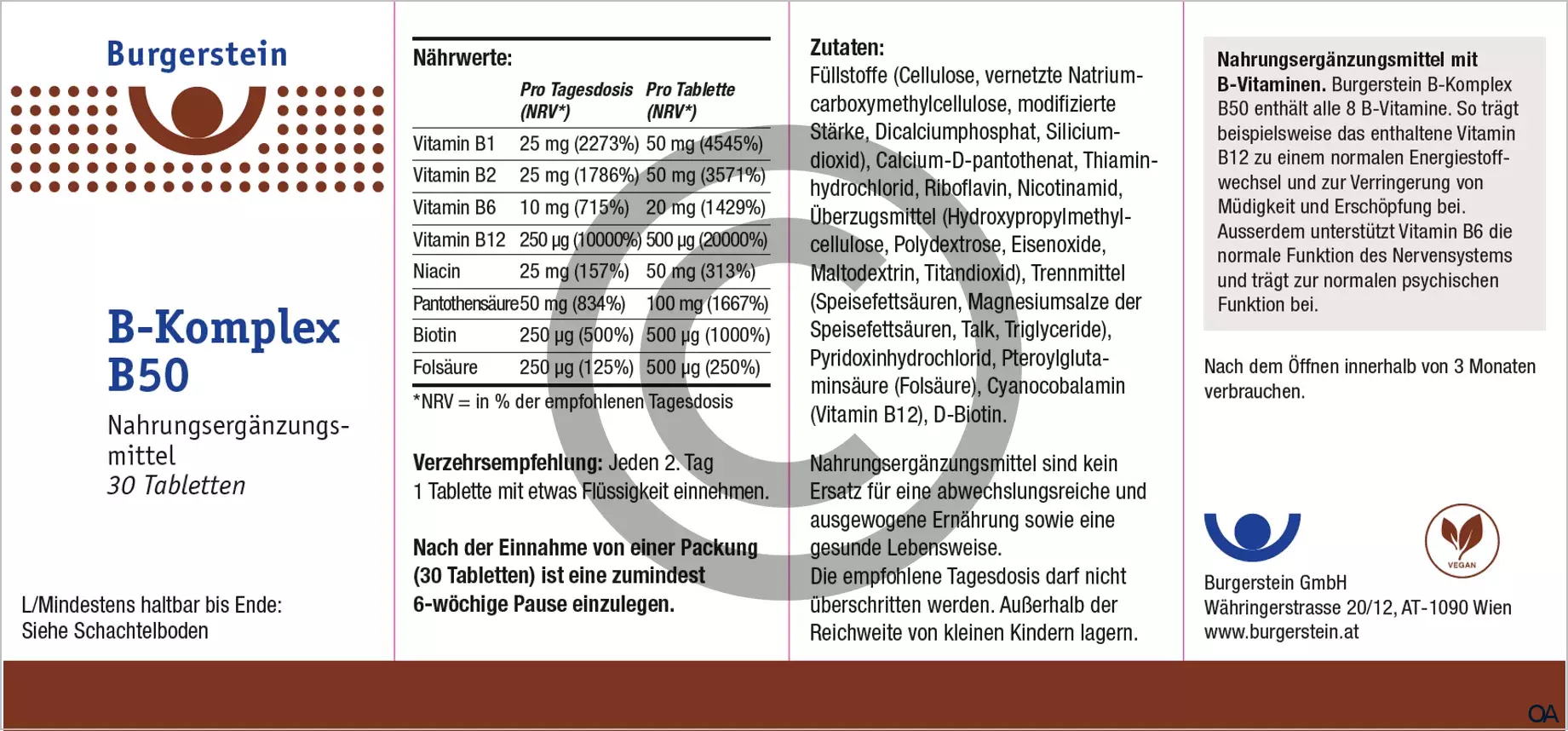 Burgerstein

B-Komplex B50

Nahrungsergänzungsmittel
30 Tabletten

L/Mindestens haltbar bis Ende:
Siehe Schachtelboden

Nährwerte:

| | Pro Tagesdosis (NRV*) | Pro Tablette (NRV*) |
|---|---|---|
| Vitamin B1 | 25 mg (2273%) | 50 mg (4545%) |
| Vitamin B2 | 25 mg (1786%) | 50 mg (3571%) |
| Vitamin B6 | 10 mg (715%) | 20 mg (1429%) |
| Vitamin B12 | 250 µg (10000%) | 500 µg (20000%) |
| Niacin | 25 mg (157%) | 50 mg (313%) |
| Pantothensäure | 50 mg (834%) | 100 mg (1667%) |
| Biotin | 250 µg (500%) | 500 µg (1000%) |
| Folsäure | 250 µg (125%) | 500 µg (250%) |

*NRV = in % der empfohlenen Tagesdosis

Verzehrsempfehlung: Jeden 2. Tag 1 Tablette mit etwas Flüssigkeit einnehmen.

Nach der Einnahme von einer Packung (30 Tabletten) ist eine zumindest 6-wöchige Pause einzulegen.

Zutaten:
Füllstoffe (Cellulose, vernetzte Natriumcarboxymethylcellulose, modifizierte Stärke, Dicalciumphosphat, Siliciumdioxid), Calcium-D-pantothenat, Thiaminhydrochlorid, Riboflavin, Nicotinamid, Überzugsmittel (Hydroxypropylmethylcellulose, Polydextrose, Eisenoxide, Maltodextrin, Titandioxid), Trennmittel (Speisefettsäuren, Magnesiumsalze der Speisefettsäuren, Talk, Triglyceride), Pyridoxinhydrochlorid, Pteroylglutaminsäure (Folsäure), Cyanocobalamin (Vitamin B12), D-Biotin.

Nahrungsergänzungsmittel sind kein Ersatz für eine abwechslungsreiche und ausgewogene Ernährung sowie eine gesunde Lebensweise.
Die empfohlene Tagesdosis darf nicht überschritten werden. Außerhalb der Reichweite von kleinen Kindern lagern.

Nahrungsergänzungsmittel mit B-Vitaminen. Burgerstein B-Komplex B50 enthält alle 8 B-Vitamine. So trägt beispielsweise das enthaltene Vitamin B12 zu einem normalen Energiestoffwechsel und zur Verringerung von Müdigkeit und Erschöpfung bei. Ausserdem unterstützt Vitamin B6 die normale Funktion des Nervensystems und trägt zur normalen psychischen Funktion bei.

Nach dem Öffnen innerhalb von 3 Monaten verbrauchen.

VEGAN

Burgerstein GmbH
Währingerstrasse 20/12, AT-1090 Wien
www.burgerstein.at

OA